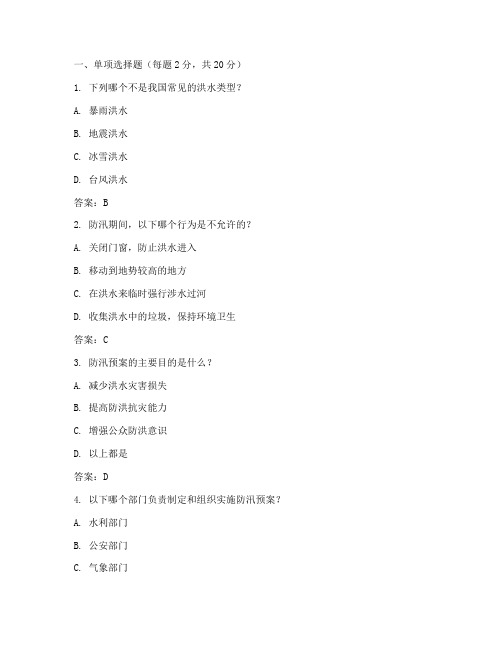 一、单项选择题（每题 2 分，共 20 分）

1. 下列哪个不是我国常见的洪水类型？

A. 暴雨洪水

B. 地震洪水

C. 冰雪洪水

D. 台风洪水

答案：B

2. 防汛期间，以下哪个行为是不允许的？

A. 关闭门窗，防止洪水进入

B. 移动到地势较高的地方

C. 在洪水来临时强行涉水过河

D. 收集洪水中的垃圾，保持环境卫生

答案：C

3. 防汛预案的主要目的是什么？

A. 减少洪水灾害损失

B. 提高防洪抗灾能力

C. 增强公众防洪意识

D. 以上都是

答案：D

4. 以下哪个部门负责制定和组织实施防汛预案？

A. 水利部门

B. 公安部门

C. 气象部门